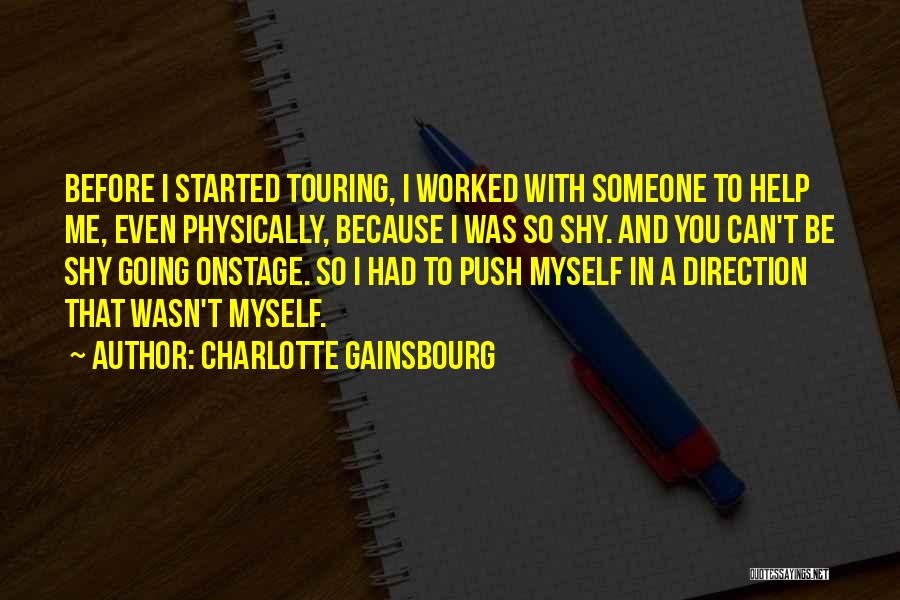 BEFORE I STARTED TOURING, I WORKED WITH SOMEONE TO HELP ME, EVEN PHYSICALLY, BECAUSE I WAS SO SHY. AND YOU CAN'T BE SHY GOING ONSTAGE. SO I HAD TO PUSH MYSELF IN A DIRECTION THAT WASN'T MYSELF.

~ AUTHOR: CHARLOTTE GAINSBOURG

QUOTESSAYINGS.NET